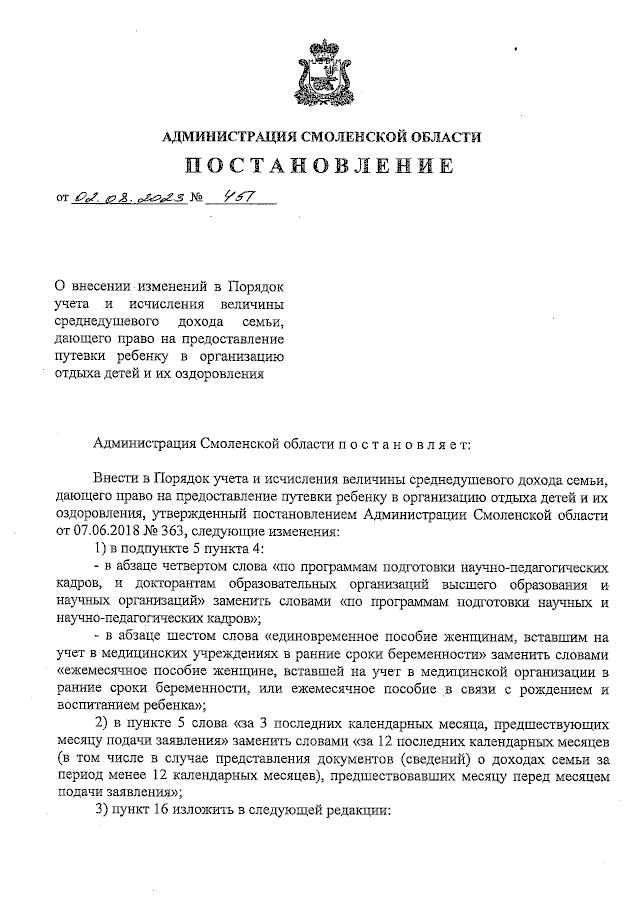 АДМИНИСТРАЦИЯ СМОЛЕНСКОЙ ОБЛАСТИ

ПОСТАНОВЛЕНИЕ

от 02.08.2023 № 457

О внесении изменений в Порядок учета и исчисления величины среднедушевого дохода семьи, дающего право на предоставление путевки ребенку в организацию отдыха детей и их оздоровления

Администрация Смоленской области п о с т а н о в л я е т:

Внести в Порядок учета и исчисления величины среднедушевого дохода семьи, дающего право на предоставление путевки ребенку в организацию отдыха детей и их оздоровления, утвержденный постановлением Администрации Смоленской области от 07.06.2018 № 363, следующие изменения:

1) в подпункте 5 пункта 4:

- в абзаце четвертом слова «по программам подготовки научно-педагогических кадров, и докторантам образовательных организаций высшего образования и научных организаций» заменить словами «по программам подготовки научных и научно-педагогических кадров»;

- в абзаце шестом слова «единовременное пособие женщинам, вставшим на учет в медицинских учреждениях в ранние сроки беременности» заменить словами «ежемесячное пособие женщине, вставшей на учет в медицинской организации в ранние сроки беременности, или ежемесячное пособие в связи с рождением и воспитанием ребенка»;

2) в пункте 5 слова «за 3 последних календарных месяца, предшествующих месяцу подачи заявления» заменить словами «за 12 последних календарных месяцев (в том числе в случае представления документов (сведений) о доходах семьи за период менее 12 календарных месяцев), предшествовавших месяцу перед месяцем подачи заявления»;

3) пункт 16 изложить в следующей редакции: